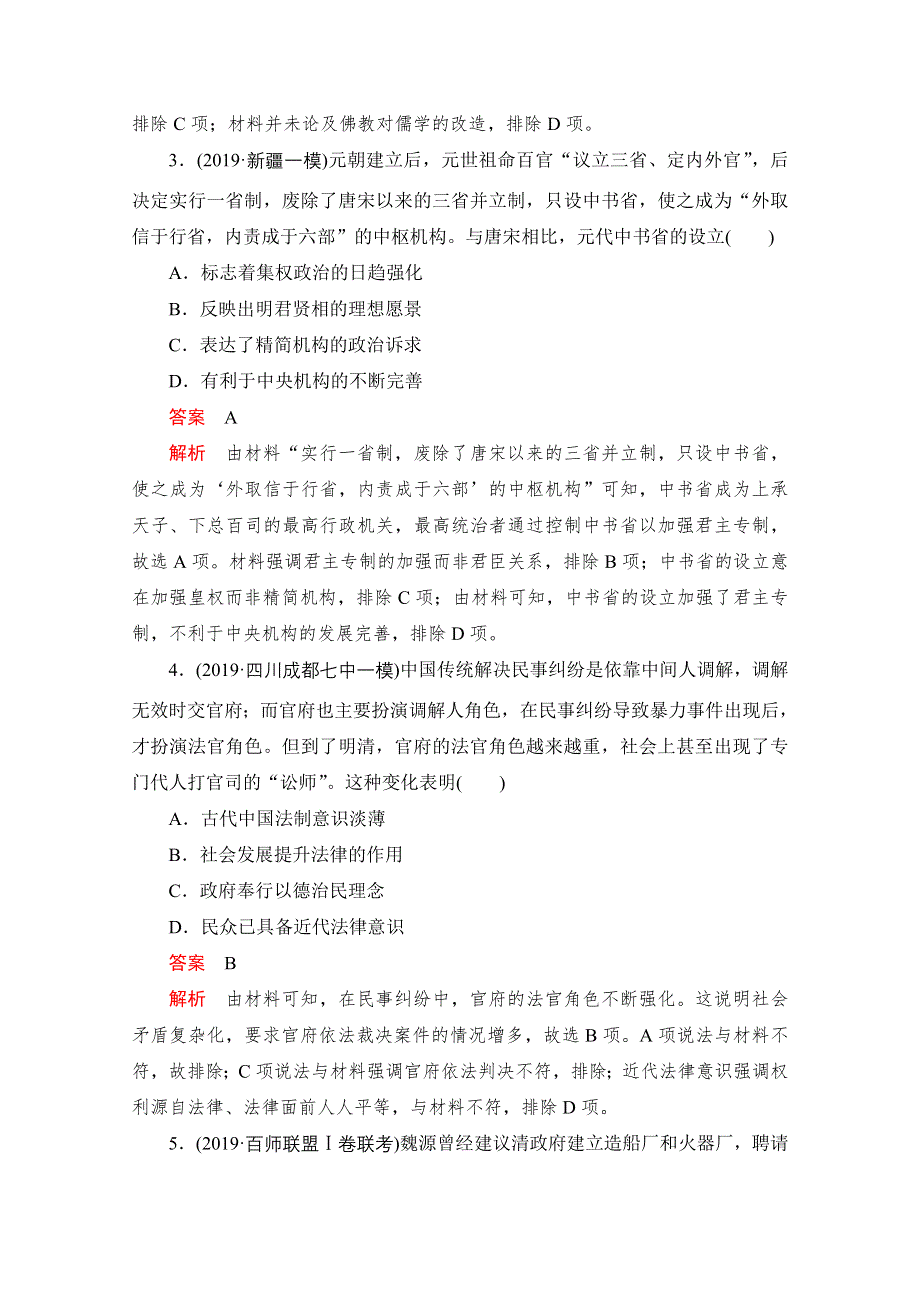 排除 C 项；材料并未论及佛教对儒学的改造，排除 D 项。

3．(2019·新疆一模)元朝建立后，元世祖命百官“议立三省、定内外官”，后决定实行一省制，废除了唐宋以来的三省并立制，只设中书省，使之成为“外取信于行省，内责成于六部”的中枢机构。与唐宋相比，元代中书省的设立(　　)

A．标志着集权政治的日趋强化

B．反映出明君贤相的理想愿景

C．表达了精简机构的政治诉求

D．有利于中央机构的不断完善

答案　A

解析　由材料“实行一省制，废除了唐宋以来的三省并立制，只设中书省，使之成为‘外取信于行省，内责成于六部’的中枢机构”可知，中书省成为上承天子、下总百司的最高行政机关，最高统治者通过控制中书省以加强君主专制，故选 A 项。材料强调君主专制的加强而非君臣关系，排除 B 项；中书省的设立意在加强皇权而非精简机构，排除 C 项；由材料可知，中书省的设立加强了君主专制，不利于中央机构的发展完善，排除 D 项。

4．(2019·四川成都七中一模)中国传统解决民事纠纷是依靠中间人调解，调解无效时交官府；而官府也主要扮演调解人角色，在民事纠纷导致暴力事件出现后，才扮演法官角色。但到了明清，官府的法官角色越来越重，社会上甚至出现了专门代人打官司的“讼师”。这种变化表明(　　)

A．古代中国法制意识淡薄

B．社会发展提升法律的作用

C．政府奉行以德治民理念

D．民众已具备近代法律意识

答案　B

解析　由材料可知，在民事纠纷中，官府的法官角色不断强化。这说明社会矛盾复杂化，要求官府依法裁决案件的情况增多，故选 B 项。A 项说法与材料不符，故排除；C 项说法与材料强调官府依法判决不符，排除；近代法律意识强调权利源自法律、法律面前人人平等，与材料不符，排除 D 项。

5．(2019·百师联盟Ⅰ卷联考)魏源曾经建议清政府建立造船厂和火器厂，聘请